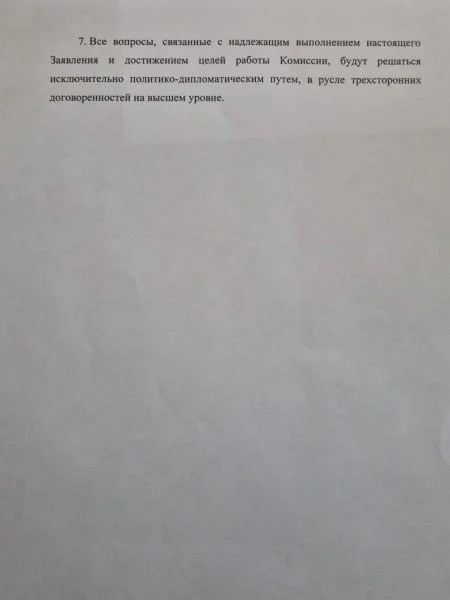 7. Все вопросы, связанные с надлежащим выполнением настоящего Заявления и достижением целей работы Комиссии, будут решаться исключительно политико-дипломатическим путем, в русле трехсторонних договоренностей на высшем уровне.